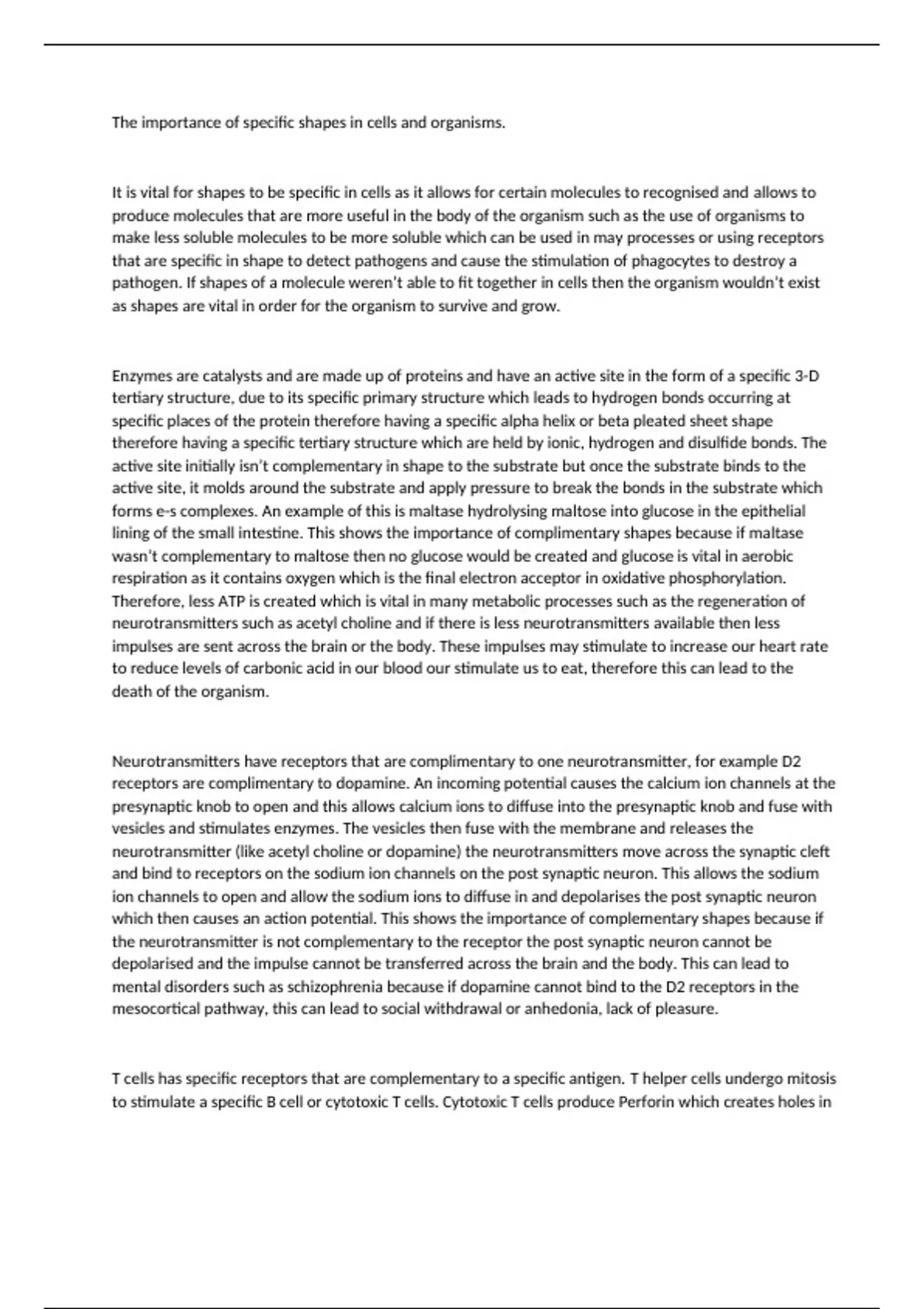 The importance of specific shapes in cells and organisms.

It is vital for shapes to be specific in cells as it allows for certain molecules to recognised and allows to produce molecules that are more useful in the body of the organism such as the use of organisms to make less soluble molecules to be more soluble which can be used in may processes or using receptors that are specific in shape to detect pathogens and cause the stimulation of phagocytes to destroy a pathogen. If shapes of a molecule weren't able to fit together in cells then the organism wouldn't exist as shapes are vital in order for the organism to survive and grow.

Enzymes are catalysts and are made up of proteins and have an active site in the form of a specific 3-D tertiary structure, due to its specific primary structure which leads to hydrogen bonds occurring at specific places of the protein therefore having a specific alpha helix or beta pleated sheet shape therefore having a specific tertiary structure which are held by ionic, hydrogen and disulfide bonds. The active site initially isn't complementary in shape to the substrate but once the substrate binds to the active site, it molds around the substrate and apply pressure to break the bonds in the substrate which forms e-s complexes. An example of this is maltase hydrolysing maltose into glucose in the epithelial lining of the small intestine. This shows the importance of complimentary shapes because if maltase wasn't complementary to maltose then no glucose would be created and glucose is vital in aerobic respiration as it contains oxygen which is the final electron acceptor in oxidative phosphorylation. Therefore, less ATP is created which is vital in many metabolic processes such as the regeneration of neurotransmitters such as acetyl choline and if there is less neurotransmitters available then less impulses are sent across the brain or the body. These impulses may stimulate to increase our heart rate to reduce levels of carbonic acid in our blood our stimulate us to eat, therefore this can lead to the death of the organism.

Neurotransmitters have receptors that are complimentary to one neurotransmitter, for example D2 receptors are complimentary to dopamine. An incoming potential causes the calcium ion channels at the presynaptic knob to open and this allows calcium ions to diffuse into the presynaptic knob and fuse with vesicles and stimulates enzymes. The vesicles then fuse with the membrane and releases the neurotransmitter (like acetyl choline or dopamine) the neurotransmitters move across the synaptic cleft and bind to receptors on the sodium ion channels on the post synaptic neuron. This allows the sodium ion channels to open and allow the sodium ions to diffuse in and depolarises the post synaptic neuron which then causes an action potential. This shows the importance of complementary shapes because if the neurotransmitter is not complementary to the receptor the post synaptic neuron cannot be depolarised and the impulse cannot be transferred across the brain and the body. This can lead to mental disorders such as schizophrenia because if dopamine cannot bind to the D2 receptors in the mesocortical pathway, this can lead to social withdrawal or anhedonia, lack of pleasure.

T cells has specific receptors that are complementary to a specific antigen. T helper cells undergo mitosis to stimulate a specific B cell or cytotoxic T cells. Cytotoxic T cells produce Perforin which creates holes in